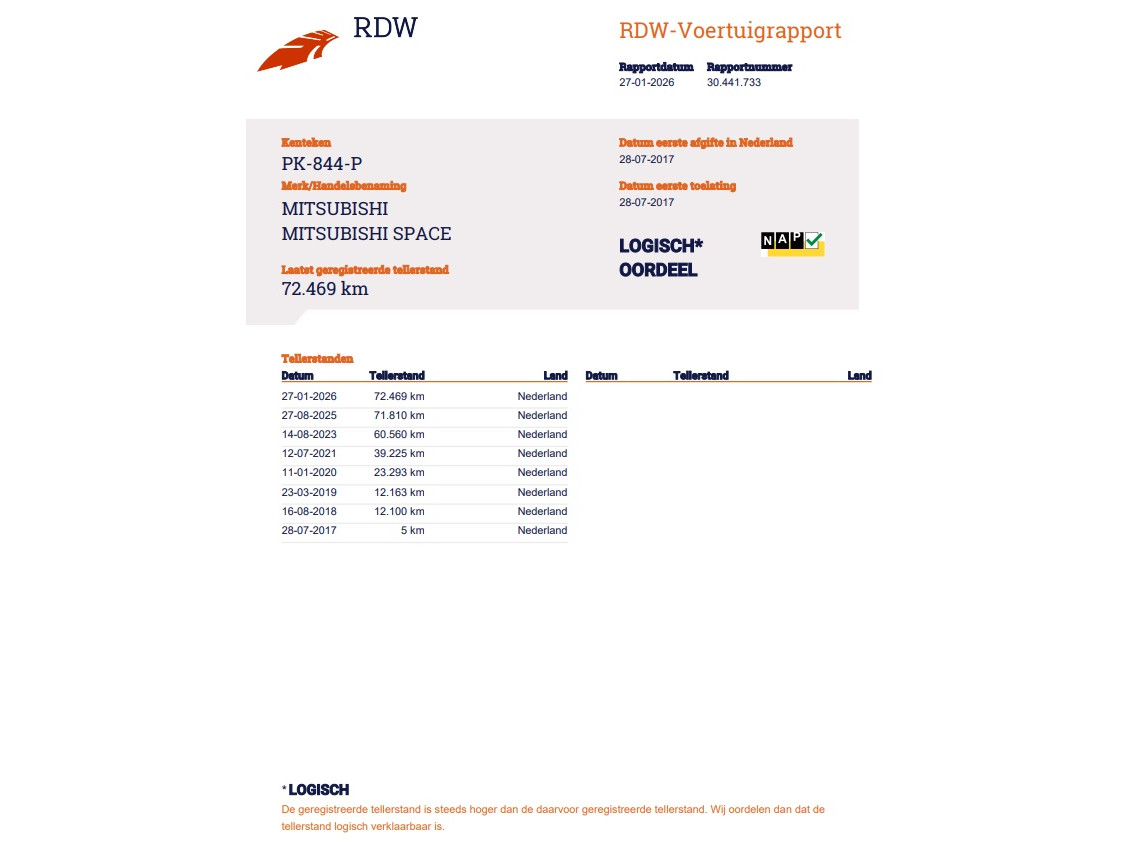 RDW

RDW-Voertuigrapport

Rapportdatum 27-01-2026
Rapportnummer 30.441.733

Kenteken
PK-844-P
Merk/Handelsbenaming
MITSUBISHI
MITSUBISHI SPACE

Laatst geregistreerde tellerstand
72.469 km

Datum eerste afgifte in Nederland
28-07-2017

Datum eerste toelating
28-07-2017

LOGISCH*
OORDEEL

NAP

Tellerstanden

| Datum | Tellerstand | Land |
|---|---|---|
| 27-01-2026 | 72.469 km | Nederland |
| 27-08-2025 | 71.810 km | Nederland |
| 14-08-2023 | 60.560 km | Nederland |
| 12-07-2021 | 39.225 km | Nederland |
| 11-01-2020 | 23.293 km | Nederland |
| 23-03-2019 | 12.163 km | Nederland |
| 16-08-2018 | 12.100 km | Nederland |
| 28-07-2017 | 5 km | Nederland |

| Datum | Tellerstand | Land |
|---|---|---|

* LOGISCH
De geregistreerde tellerstand is steeds hoger dan de daarvoor geregistreerde tellerstand. Wij oordelen dan dat de tellerstand logisch verklaarbaar is.